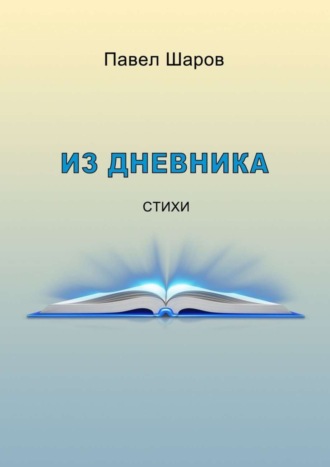 Павел Шаров

ИЗ ДНЕВНИКА

СТИХИ